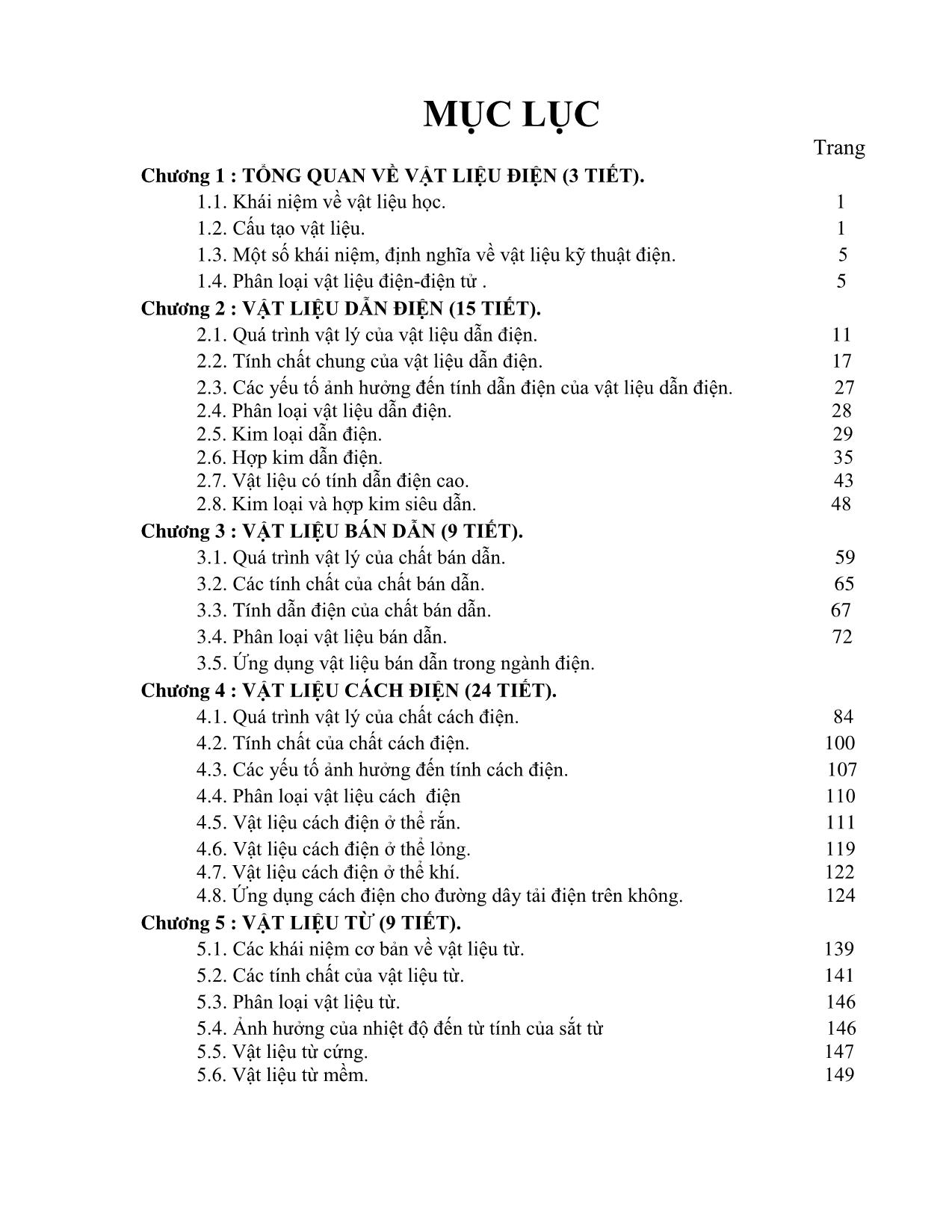 MỤC LỤC

Trang

Chương 1 : TỔNG QUAN VỀ VẬT LIỆU ĐIỆN (3 TIẾT).
1.1. Khái niệm về vật liệu học. 1
1.2. Cấu tạo vật liệu. 1
1.3. Một số khái niệm, định nghĩa về vật liệu kỹ thuật điện. 5
1.4. Phân loại vật liệu điện-điện tử . 5
Chương 2 : VẬT LIỆU DẪN ĐIỆN (15 TIẾT).
2.1. Quá trình vật lý của vật liệu dẫn điện. 11
2.2. Tính chất chung của vật liệu dẫn điện. 17
2.3. Các yếu tố ảnh hưởng đến tính dẫn điện của vật liệu dẫn điện. 27
2.4. Phân loại vật liệu dẫn điện. 28
2.5. Kim loại dẫn điện. 29
2.6. Hợp kim dẫn điện. 35
2.7. Vật liệu có tính dẫn điện cao. 43
2.8. Kim loại và hợp kim siêu dẫn. 48
Chương 3 : VẬT LIỆU BÁN DẪN (9 TIẾT).
3.1. Quá trình vật lý của chất bán dẫn. 59
3.2. Các tính chất của chất bán dẫn. 65
3.3. Tính dẫn điện của chất bán dẫn. 67
3.4. Phân loại vật liệu bán dẫn. 72
3.5. Ứng dụng vật liệu bán dẫn trong ngành điện.
Chương 4 : VẬT LIỆU CÁCH ĐIỆN (24 TIẾT).
4.1. Quá trình vật lý của chất cách điện. 84
4.2. Tính chất của chất cách điện. 100
4.3. Các yếu tố ảnh hưởng đến tính cách điện. 107
4.4. Phân loại vật liệu cách điện 110
4.5. Vật liệu cách điện ở thể rắn. 111
4.6. Vật liệu cách điện ở thể lỏng. 119
4.7. Vật liệu cách điện ở thể khí. 122
4.8. Ứng dụng cách điện cho đường dây tải điện trên không. 124
Chương 5 : VẬT LIỆU TỪ (9 TIẾT).
5.1. Các khái niệm cơ bản về vật liệu từ. 139
5.2. Các tính chất của vật liệu từ. 141
5.3. Phân loại vật liệu từ. 146
5.4. Ảnh hưởng của nhiệt độ đến từ tính của sắt từ 146
5.5. Vật liệu từ cứng. 147
5.6. Vật liệu từ mềm. 149